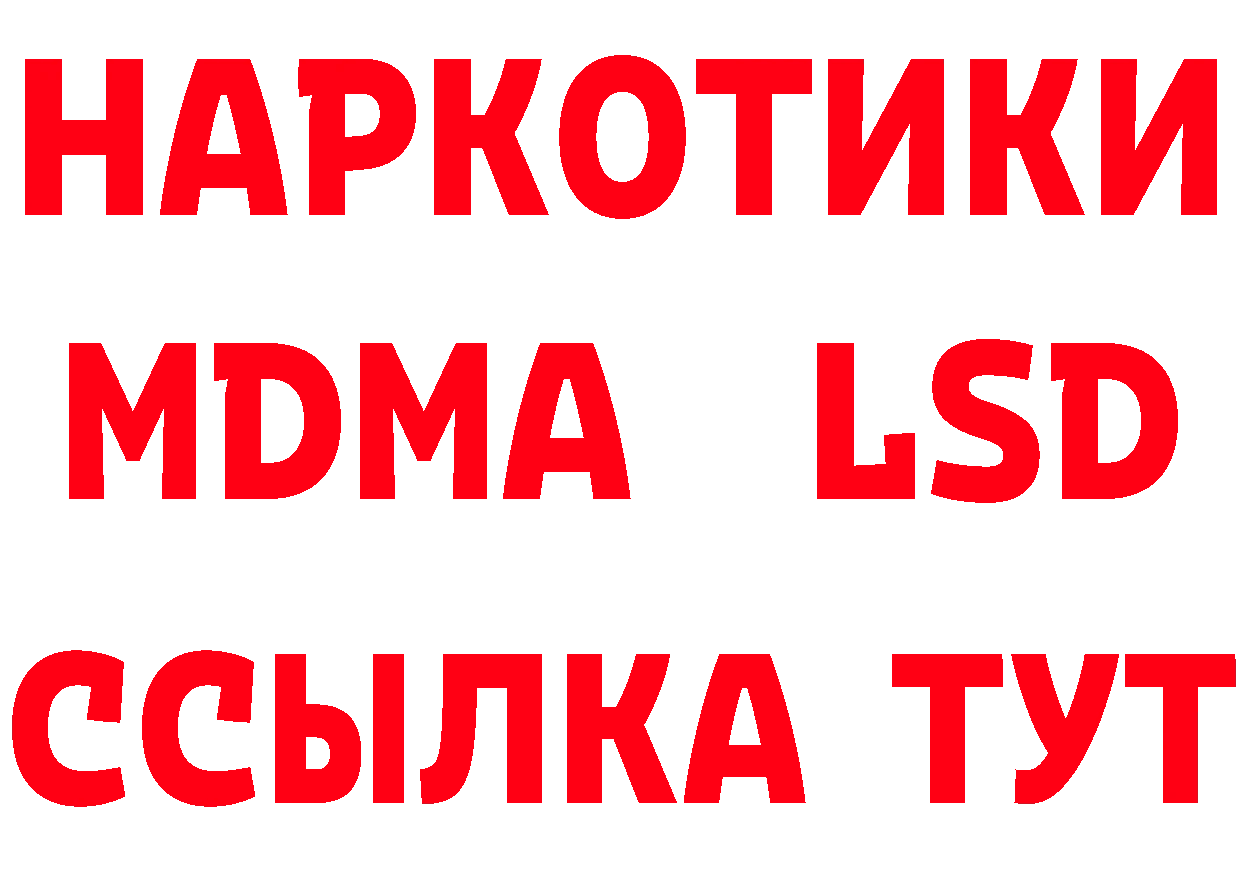 НАРКОТИКИ
MDMA LSD
ССЫЛКА ТУТ